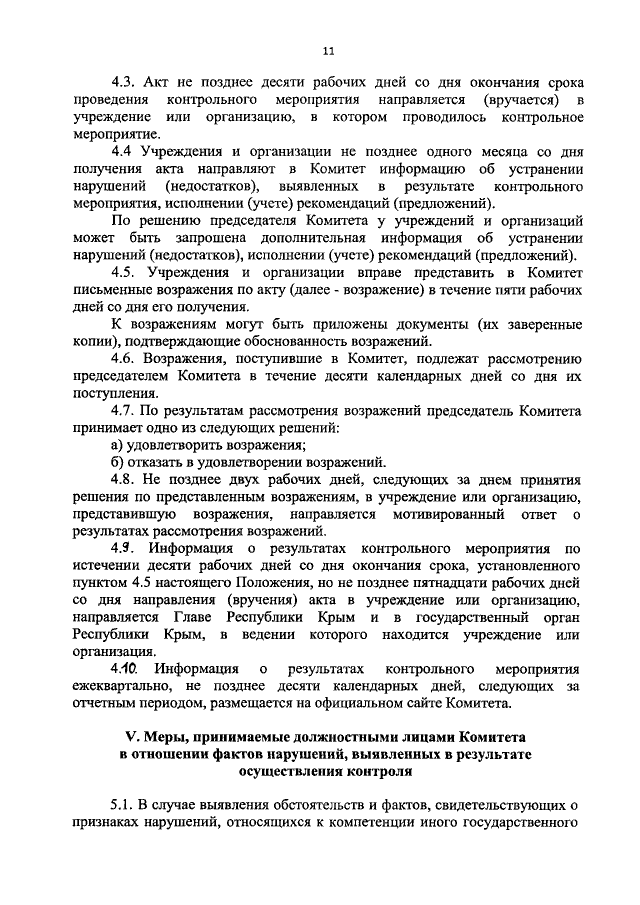 11

4.3. Акт не позднее десяти рабочих дней со дня окончания срока проведения контрольного мероприятия направляется (вручается) в учреждение или организацию, в котором проводилось контрольное мероприятие.

4.4 Учреждения и организации не позднее одного месяца со дня получения акта направляют в Комитет информацию об устранении нарушений (недостатков), выявленных в результате контрольного мероприятия, исполнении (учете) рекомендаций (предложений).

По решению председателя Комитета у учреждений и организаций может быть запрошена дополнительная информация об устранении нарушений (недостатков), исполнении (учете) рекомендаций (предложений).

4.5. Учреждения и организации вправе представить в Комитет письменные возражения по акту (далее - возражение) в течение пяти рабочих дней со дня его получения.

К возражениям могут быть приложены документы (их заверенные копии), подтверждающие обоснованность возражений.

4.6. Возражения, поступившие в Комитет, подлежат рассмотрению председателем Комитета в течение десяти календарных дней со дня их поступления.

4.7. По результатам рассмотрения возражений председатель Комитета принимает одно из следующих решений:

а) удовлетворить возражения;

б) отказать в удовлетворении возражений.

4.8. Не позднее двух рабочих дней, следующих за днем принятия решения по представленным возражениям, в учреждение или организацию, представившую возражения, направляется мотивированный ответ о результатах рассмотрения возражений.

4.9. Информация о результатах контрольного мероприятия по истечении десяти рабочих дней со дня окончания срока, установленного пунктом 4.5 настоящего Положения, но не позднее пятнадцати рабочих дней со дня направления (вручения) акта в учреждение или организацию, направляется Главе Республики Крым и в государственный орган Республики Крым, в ведении которого находится учреждение или организация.

4.10. Информация о результатах контрольного мероприятия ежеквартально, не позднее десяти календарных дней, следующих за отчетным периодом, размещается на официальном сайте Комитета.

V. Меры, принимаемые должностными лицами Комитета в отношении фактов нарушений, выявленных в результате осуществления контроля

5.1. В случае выявления обстоятельств и фактов, свидетельствующих о признаках нарушений, относящихся к компетенции иного государственного